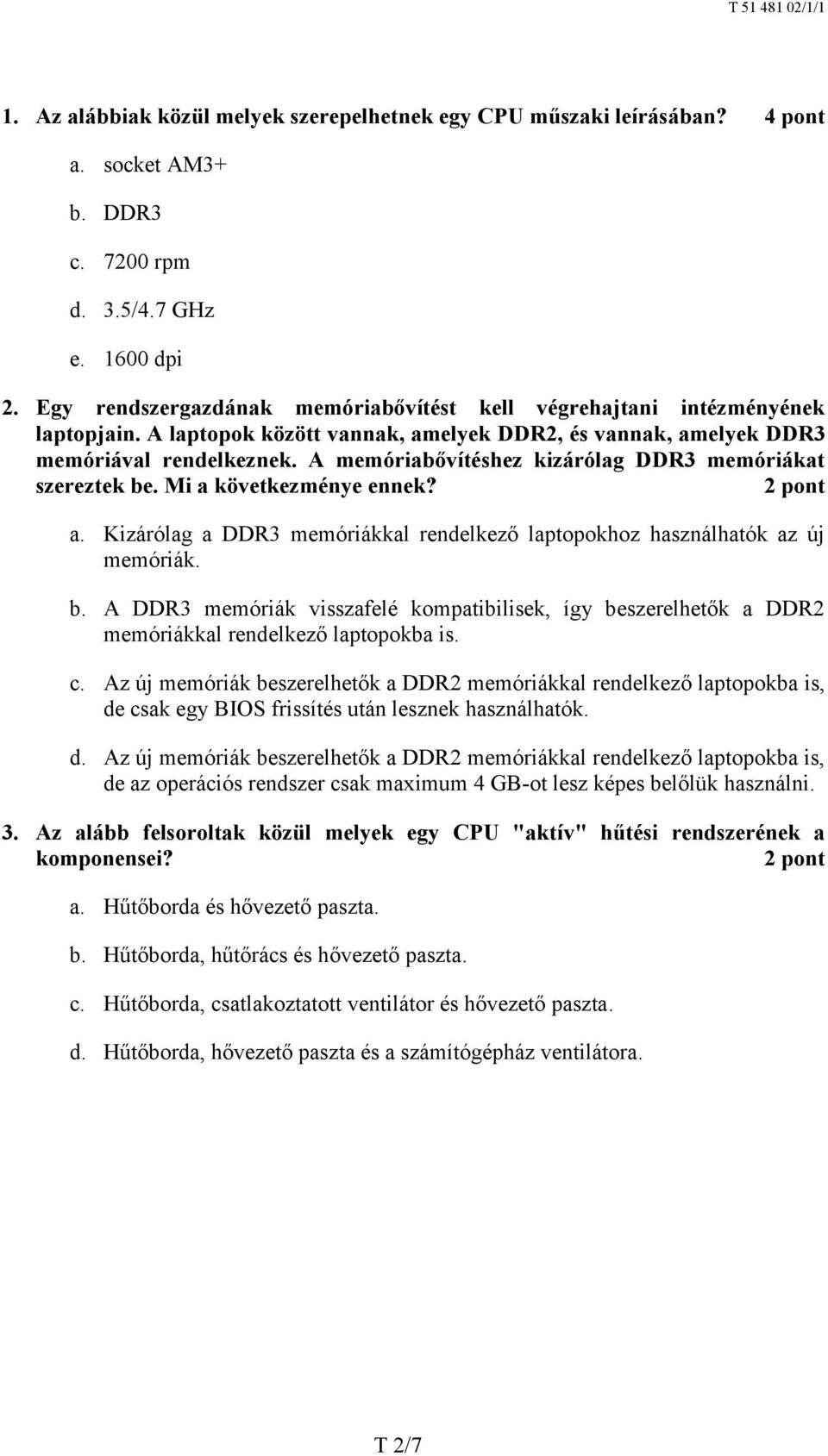 T 51 481 02/1/1

1. Az alábbiak közül melyek szerepelhetnek egy CPU műszaki leírásában? 4 pont

a. socket AM3+

b. DDR3

c. 7200 rpm

d. 3.5/4.7 GHz

e. 1600 dpi

2. Egy rendszergazdának memóriabővítést kell végrehajtani intézményének laptopjain. A laptopok között vannak, amelyek DDR2, és vannak, amelyek DDR3 memóriával rendelkeznek. A memóriabővítéshez kizárólag DDR3 memóriákat szereztek be. Mi a következménye ennek? 2 pont

a. Kizárólag a DDR3 memóriákkal rendelkező laptopokhoz használhatók az új memóriák.

b. A DDR3 memóriák visszafelé kompatibilisek, így beszerelhetők a DDR2 memóriákkal rendelkező laptopokba is.

c. Az új memóriák beszerelhetők a DDR2 memóriákkal rendelkező laptopokba is, de csak egy BIOS frissítés után lesznek használhatók.

d. Az új memóriák beszerelhetők a DDR2 memóriákkal rendelkező laptopokba is, de az operációs rendszer csak maximum 4 GB-ot lesz képes belőlük használni.

3. Az alább felsoroltak közül melyek egy CPU "aktív" hűtési rendszerének a komponensei? 2 pont

a. Hűtőborda és hővezető paszta.

b. Hűtőborda, hűtőrács és hővezető paszta.

c. Hűtőborda, csatlakoztatott ventilátor és hővezető paszta.

d. Hűtőborda, hővezető paszta és a számítógépház ventilátora.

T 2/7